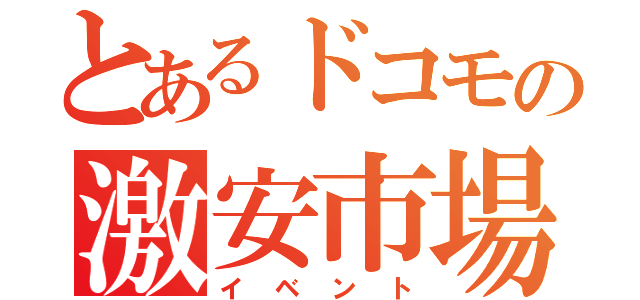 とあるドコモの
激安市場
イベント